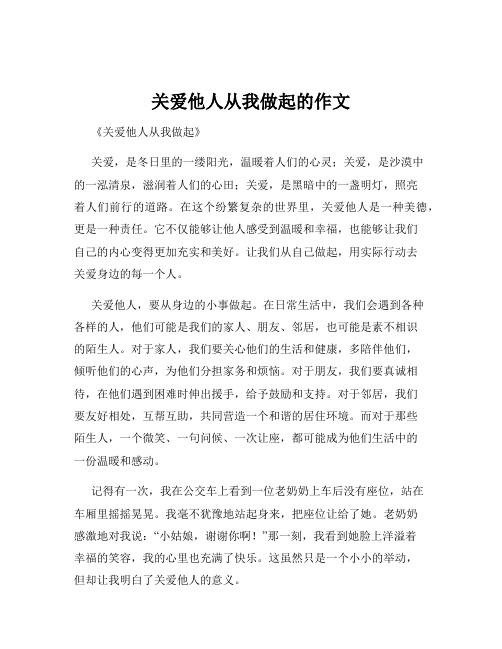 关爱他人从我做起的作文

《关爱他人从我做起》

关爱，是冬日里的一缕阳光，温暖着人们的心灵；关爱，是沙漠中的一泓清泉，滋润着人们的心田；关爱，是黑暗中的一盏明灯，照亮着人们前行的道路。在这个纷繁复杂的世界里，关爱他人是一种美德，更是一种责任。它不仅能够让他人感受到温暖和幸福，也能够让我们自己的内心变得更加充实和美好。让我们从自己做起，用实际行动去关爱身边的每一个人。

关爱他人，要从身边的小事做起。在日常生活中，我们会遇到各种各样的人，他们可能是我们的家人、朋友、邻居，也可能是素不相识的陌生人。对于家人，我们要关心他们的生活和健康，多陪伴他们，倾听他们的心声，为他们分担家务和烦恼。对于朋友，我们要真诚相待，在他们遇到困难时伸出援手，给予鼓励和支持。对于邻居，我们要友好相处，互帮互助，共同营造一个和谐的居住环境。而对于那些陌生人，一个微笑、一句问候、一次让座，都可能成为他们生活中的一份温暖和感动。

记得有一次，我在公交车上看到一位老奶奶上车后没有座位，站在车厢里摇摇晃晃。我毫不犹豫地站起身来，把座位让给了她。老奶奶感激地对我说：“小姑娘，谢谢你啊！”那一刻，我看到她脸上洋溢着幸福的笑容，我的心里也充满了快乐。这虽然只是一个小小的举动，但却让我明白了关爱他人的意义。